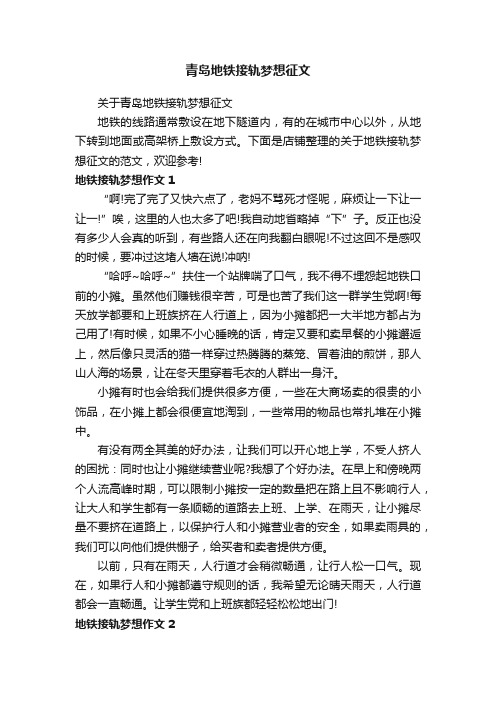 青岛地铁接轨梦想征文

关于青岛地铁接轨梦想征文

地铁的线路通常敷设在地下隧道内，有的在城市中心以外，从地下转到地面或高架桥上敷设方式。下面是店铺整理的关于地铁接轨梦想征文的范文，欢迎参考!

地铁接轨梦想作文 1

“啊!完了完了又快六点了，老妈不骂死才怪呢，麻烦让一下让一让一!”唉，这里的人也太多了吧!我自动地省略掉“下”子。反正也没有多少人会真的听到，有些路人还在向我翻白眼呢!不过这回不是感叹的时候，要冲过这堵人墙在说!冲呐!

“哈呼~哈呼~”扶住一个站牌喘了口气，我不得不埋怨起地铁口前的小摊。虽然他们赚钱很辛苦，可是也苦了我们这一群学生党啊!每天放学都要和上班族挤在人行道上，因为小摊都把一大半地方都占为己用了!有时候，如果不小心睡晚的话，肯定又要和卖早餐的小摊邂逅上，然后像只灵活的猫一样穿过热腾腾的蒸笼、冒着油的煎饼，那人山人海的场景，让在冬天里穿着毛衣的人群出一身汗。

小摊有时也会给我们提供很多方便，一些在大商场卖的很贵的小饰品，在小摊上都会很便宜地淘到，一些常用的物品也常扎堆在小摊中。

有没有两全其美的好办法，让我们可以开心地上学，不受人挤人的困扰：同时也让小摊继续营业呢?我想了个好办法。在早上和傍晚两个人流高峰时期，可以限制小摊按一定的数量把在路上且不影响行人，让大人和学生都有一条顺畅的道路去上班、上学、在雨天，让小摊尽量不要挤在道路上，以保护行人和小摊营业者的安全，如果卖雨具的，我们可以向他们提供棚子，给买者和卖者提供方便。

以前，只有在雨天，人行道才会稍微畅通，让行人松一口气。现在，如果行人和小摊都遵守规则的话，我希望无论晴天雨天，人行道都会一直畅通。让学生党和上班族都轻轻松松地出门!

地铁接轨梦想作文 2